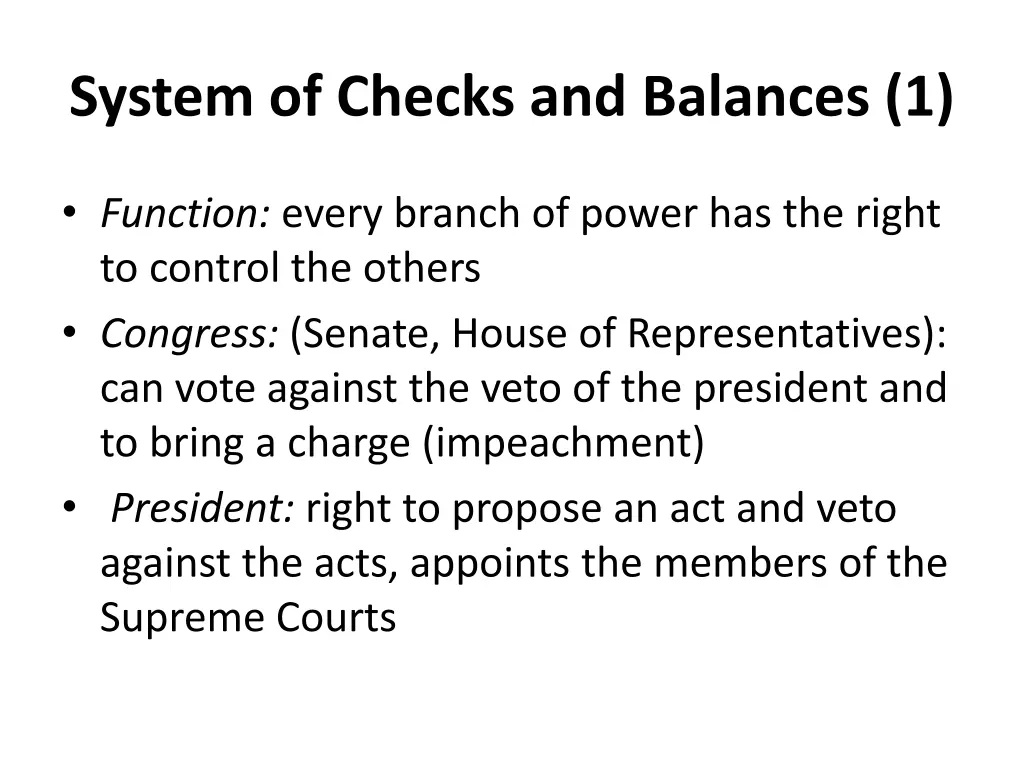 System of Checks and Balances (1)

• Function: every branch of power has the right to control the others
• Congress: (Senate, House of Representatives): can vote against the veto of the president and to bring a charge (impeachment)
• President: right to propose an act and veto against the acts, appoints the members of the Supreme Courts